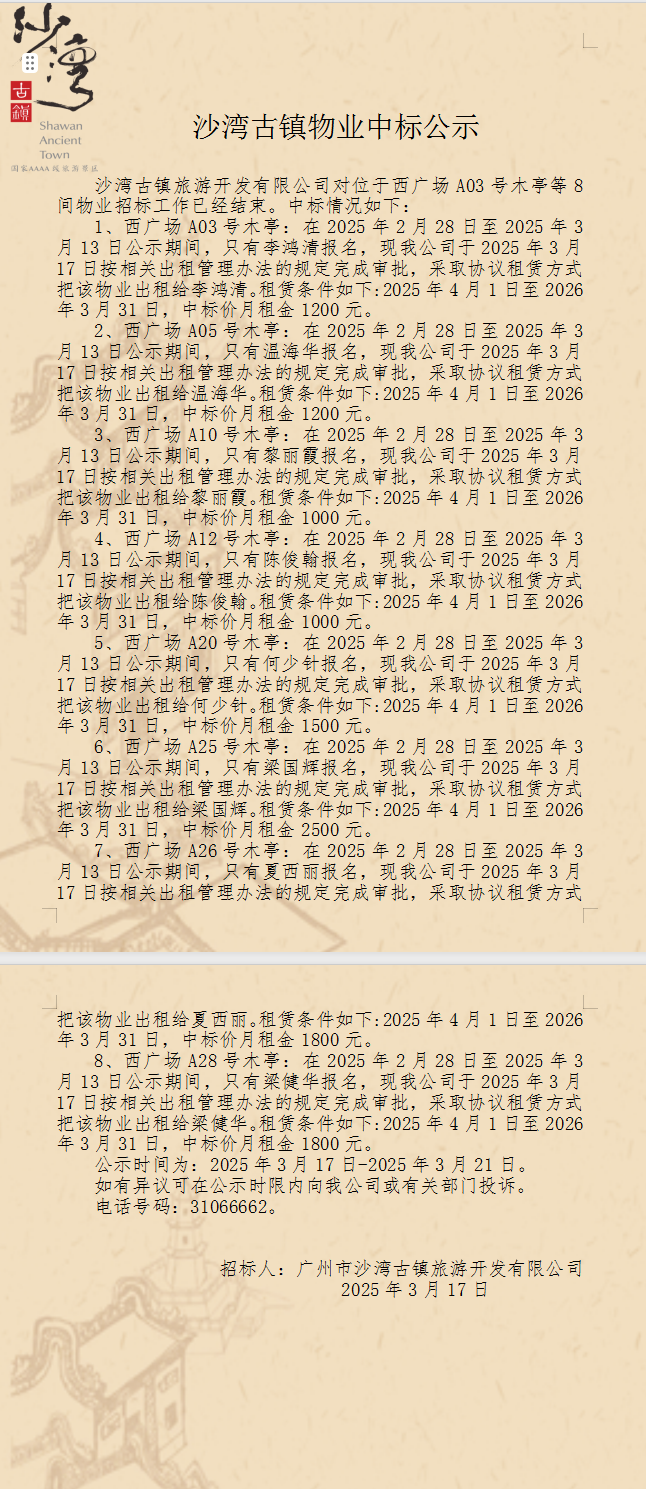 沙湾
古镇
Shawan Ancient Town
国家AAAA级旅游景区

沙湾古镇物业中标公示

沙湾古镇旅游开发有限公司对位于西广场 A03 号木亭等 8 间物业招标工作已经结束。中标情况如下：

1、西广场 A03 号木亭：在 2025 年 2 月 28 日至 2025 年 3 月 13 日公示期间，只有李鸿清报名，现我公司于 2025 年 3 月 17 日按相关出租管理办法的规定完成审批，采取协议租赁方式把该物业出租给李鸿清。租赁条件如下:2025 年 4 月 1 日至 2026 年 3 月 31 日，中标价月租金 1200 元。

2、西广场 A05 号木亭：在 2025 年 2 月 28 日至 2025 年 3 月 13 日公示期间，只有温海华报名，现我公司于 2025 年 3 月 17 日按相关出租管理办法的规定完成审批，采取协议租赁方式把该物业出租给温海华。租赁条件如下:2025 年 4 月 1 日至 2026 年 3 月 31 日，中标价月租金 1200 元。

3、西广场 A10 号木亭：在 2025 年 2 月 28 日至 2025 年 3 月 13 日公示期间，只有黎丽霞报名，现我公司于 2025 年 3 月 17 日按相关出租管理办法的规定完成审批，采取协议租赁方式把该物业出租给黎丽霞。租赁条件如下:2025 年 4 月 1 日至 2026 年 3 月 31 日，中标价月租金 1000 元。

4、西广场 A12 号木亭：在 2025 年 2 月 28 日至 2025 年 3 月 13 日公示期间，只有陈俊翰报名，现我公司于 2025 年 3 月 17 日按相关出租管理办法的规定完成审批，采取协议租赁方式把该物业出租给陈俊翰。租赁条件如下:2025 年 4 月 1 日至 2026 年 3 月 31 日，中标价月租金 1000 元。

5、西广场 A20 号木亭：在 2025 年 2 月 28 日至 2025 年 3 月 13 日公示期间，只有何少针报名，现我公司于 2025 年 3 月 17 日按相关出租管理办法的规定完成审批，采取协议租赁方式把该物业出租给何少针。租赁条件如下:2025 年 4 月 1 日至 2026 年 3 月 31 日，中标价月租金 1500 元。

6、西广场 A25 号木亭：在 2025 年 2 月 28 日至 2025 年 3 月 13 日公示期间，只有梁国辉报名，现我公司于 2025 年 3 月 17 日按相关出租管理办法的规定完成审批，采取协议租赁方式把该物业出租给梁国辉。租赁条件如下:2025 年 4 月 1 日至 2026 年 3 月 31 日，中标价月租金 2500 元。

7、西广场 A26 号木亭：在 2025 年 2 月 28 日至 2025 年 3 月 13 日公示期间，只有夏西丽报名，现我公司于 2025 年 3 月 17 日按相关出租管理办法的规定完成审批，采取协议租赁方式把该物业出租给夏西丽。租赁条件如下:2025 年 4 月 1 日至 2026 年 3 月 31 日，中标价月租金 1800 元。

8、西广场 A28 号木亭：在 2025 年 2 月 28 日至 2025 年 3 月 13 日公示期间，只有梁健华报名，现我公司于 2025 年 3 月 17 日按相关出租管理办法的规定完成审批，采取协议租赁方式把该物业出租给梁健华。租赁条件如下:2025 年 4 月 1 日至 2026 年 3 月 31 日，中标价月租金 1800 元。

公示时间为：2025 年 3 月 17 日-2025 年 3 月 21 日。
如有异议可在公示时限内向我公司或有关部门投诉。
电话号码：31066662。

招标人：广州市沙湾古镇旅游开发有限公司
2025 年 3 月 17 日